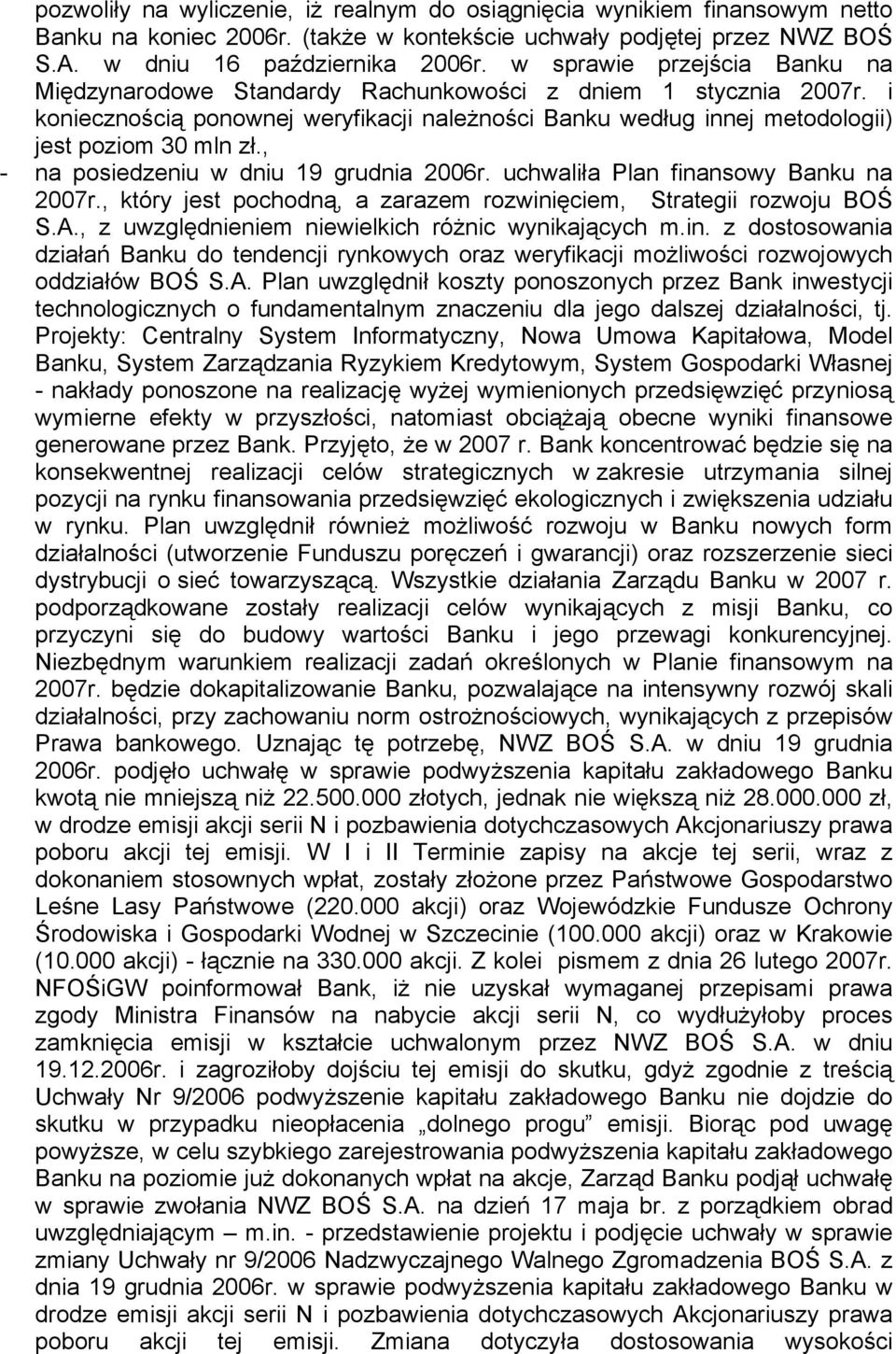 pozwoliły na wyliczenie, iż realnym do osiągnięcia wynikiem finansowym netto Banku na koniec 2006r. (także w kontekście uchwały podjętej przez NWZ BOŚ S.A. w dniu 16 października 2006r. w sprawie przejścia Banku na Międzynarodowe Standardy Rachunkowości z dniem 1 stycznia 2007r. i koniecznością ponownej weryfikacji należności Banku według innej metodologii) jest poziom 30 mln zł.,

- na posiedzeniu w dniu 19 grudnia 2006r. uchwaliła Plan finansowy Banku na 2007r., który jest pochodną, a zarazem rozwinięciem, Strategii rozwoju BOŚ S.A., z uwzględnieniem niewielkich różnic wynikających m.in. z dostosowania działań Banku do tendencji rynkowych oraz weryfikacji możliwości rozwojowych oddziałów BOŚ S.A. Plan uwzględnił koszty ponoszonych przez Bank inwestycji technologicznych o fundamentalnym znaczeniu dla jego dalszej działalności, tj. Projekty: Centralny System Informatyczny, Nowa Umowa Kapitałowa, Model Banku, System Zarządzania Ryzykiem Kredytowym, System Gospodarki Własnej - nakłady ponoszone na realizację wyżej wymienionych przedsięwzięć przyniosą wymierne efekty w przyszłości, natomiast obciążają obecne wyniki finansowe generowane przez Bank. Przyjęto, że w 2007 r. Bank koncentrować będzie się na konsekwentnej realizacji celów strategicznych w zakresie utrzymania silnej pozycji na rynku finansowania przedsięwzięć ekologicznych i zwiększenia udziału w rynku. Plan uwzględnił również możliwość rozwoju w Banku nowych form działalności (utworzenie Funduszu poręczeń i gwarancji) oraz rozszerzenie sieci dystrybucji o sieć towarzyszącą. Wszystkie działania Zarządu Banku w 2007 r. podporządkowane zostały realizacji celów wynikających z misji Banku, co przyczyni się do budowy wartości Banku i jego przewagi konkurencyjnej. Niezbędnym warunkiem realizacji zadań określonych w Planie finansowym na 2007r. będzie dokapitalizowanie Banku, pozwalające na intensywny rozwój skali działalności, przy zachowaniu norm ostrożnościowych, wynikających z przepisów Prawa bankowego. Uznając tę potrzebę, NWZ BOŚ S.A. w dniu 19 grudnia 2006r. podjęło uchwałę w sprawie podwyższenia kapitału zakładowego Banku kwotą nie mniejszą niż 22.500.000 złotych, jednak nie większą niż 28.000.000 zł, w drodze emisji akcji serii N i pozbawienia dotychczasowych Akcjonariuszy prawa poboru akcji tej emisji. W I i II Terminie zapisy na akcje tej serii, wraz z dokonaniem stosownych wpłat, zostały złożone przez Państwowe Gospodarstwo Leśne Lasy Państwowe (220.000 akcji) oraz Wojewódzkie Fundusze Ochrony Środowiska i Gospodarki Wodnej w Szczecinie (100.000 akcji) oraz w Krakowie (10.000 akcji) - łącznie na 330.000 akcji. Z kolei pismem z dnia 26 lutego 2007r. NFOŚiGW poinformował Bank, iż nie uzyskał wymaganej przepisami prawa zgody Ministra Finansów na nabycie akcji serii N, co wydłużyłoby proces zamknięcia emisji w kształcie uchwalonym przez NWZ BOŚ S.A. w dniu 19.12.2006r. i zagroziłoby dojściu tej emisji do skutku, gdyż zgodnie z treścią Uchwały Nr 9/2006 podwyższenie kapitału zakładowego Banku nie dojdzie do skutku w przypadku nieopłacenia „dolnego progu” emisji. Biorąc pod uwagę powyższe, w celu szybkiego zarejestrowania podwyższenia kapitału zakładowego Banku na poziomie już dokonanych wpłat na akcje, Zarząd Banku podjął uchwałę w sprawie zwołania NWZ BOŚ S.A. na dzień 17 maja br. z porządkiem obrad uwzględniającym – m.in. - przedstawienie projektu i podjęcie uchwały w sprawie zmiany Uchwały nr 9/2006 Nadzwyczajnego Walnego Zgromadzenia BOŚ S.A. z dnia 19 grudnia 2006r. w sprawie podwyższenia kapitału zakładowego Banku w drodze emisji akcji serii N i pozbawienia dotychczasowych Akcjonariuszy prawa poboru akcji tej emisji. Zmiana dotyczyła dostosowania wysokości